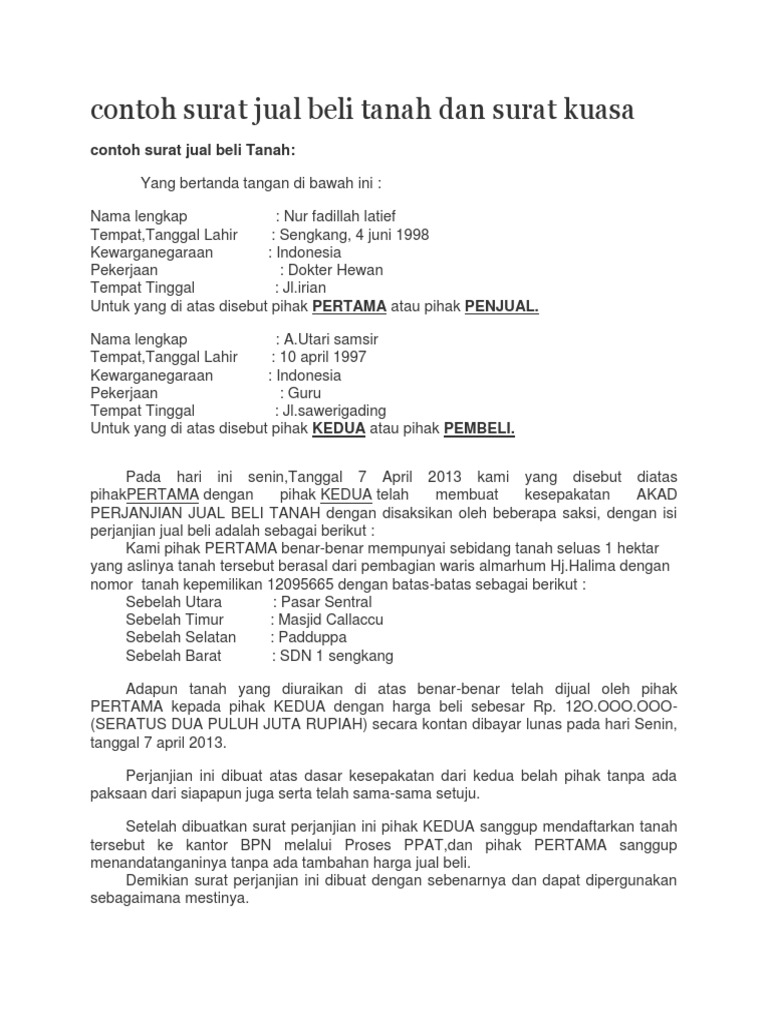 contoh surat jual beli tanah dan surat kuasa

contoh surat jual beli Tanah:

Yang bertanda tangan di bawah ini :

Nama lengkap : Nur fadillah latief
Tempat,Tanggal Lahir : Sengkang, 4 juni 1998
Kewarganegaraan : Indonesia
Pekerjaan : Dokter Hewan
Tempat Tinggal : Jl.irian
Untuk yang di atas disebut pihak PERTAMA atau pihak PENJUAL.

Nama lengkap : A.Utari samsir
Tempat,Tanggal Lahir : 10 april 1997
Kewarganegaraan : Indonesia
Pekerjaan : Guru
Tempat Tinggal : Jl.sawerigading
Untuk yang di atas disebut pihak KEDUA atau pihak PEMBELI.

Pada hari ini senin,Tanggal 7 April 2013 kami yang disebut diatas pihakPERTAMA dengan pihak KEDUA telah membuat kesepakatan AKAD PERJANJIAN JUAL BELI TANAH dengan disaksikan oleh beberapa saksi, dengan isi perjanjian jual beli adalah sebagai berikut :
Kami pihak PERTAMA benar-benar mempunyai sebidang tanah seluas 1 hektar yang aslinya tanah tersebut berasal dari pembagian waris almarhum Hj.Halima dengan nomor tanah kepemilikan 12095665 dengan batas-batas sebagai berikut :
Sebelah Utara : Pasar Sentral
Sebelah Timur : Masjid Callaccu
Sebelah Selatan : Padduppa
Sebelah Barat : SDN 1 sengkang

Adapun tanah yang diuraikan di atas benar-benar telah dijual oleh pihak PERTAMA kepada pihak KEDUA dengan harga beli sebesar Rp. 12O.OOO.OOO- (SERATUS DUA PULUH JUTA RUPIAH) secara kontan dibayar lunas pada hari Senin, tanggal 7 april 2013.

Perjanjian ini dibuat atas dasar kesepakatan dari kedua belah pihak tanpa ada paksaan dari siapapun juga serta telah sama-sama setuju.

Setelah dibuatkan surat perjanjian ini pihak KEDUA sanggup mendaftarkan tanah tersebut ke kantor BPN melalui Proses PPAT,dan pihak PERTAMA sanggup menandatanganinya tanpa ada tambahan harga jual beli.
Demikian surat perjanjian ini dibuat dengan sebenarnya dan dapat dipergunakan sebagaimana mestinya.